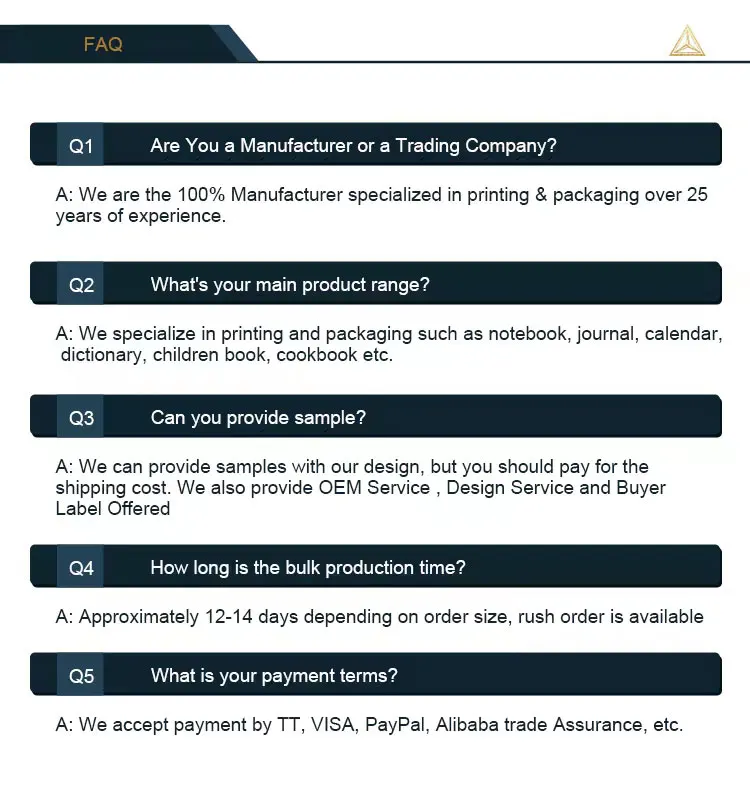 FAQ

Q1 Are You a Manufacturer or a Trading Company?

A: We are the 100% Manufacturer specialized in printing & packaging over 25 years of experience.

Q2 What's your main product range?

A: We specialize in printing and packaging such as notebook, journal, calendar, dictionary, children book, cookbook etc.

Q3 Can you provide sample?

A: We can provide samples with our design, but you should pay for the shipping cost. We also provide OEM Service , Design Service and Buyer Label Offered

Q4 How long is the bulk production time?

A: Approximately 12-14 days depending on order size, rush order is available

Q5 What is your payment terms?

A: We accept payment by TT, VISA, PayPal, Alibaba trade Assurance, etc.